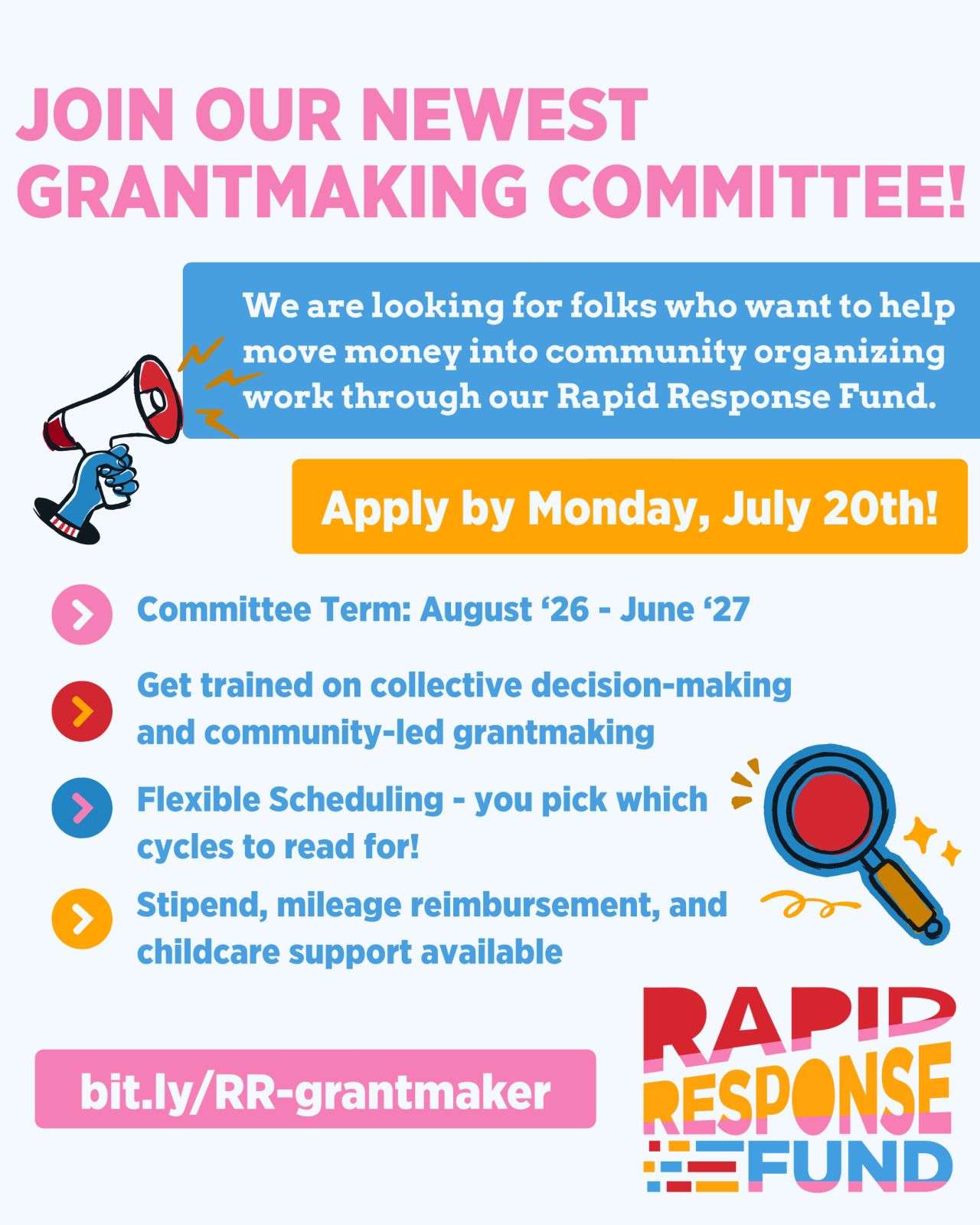 JOIN OUR NEWEST GRANTMAKING COMMITTEE!

We are looking for folks who want to help move money into community organizing work through our Rapid Response Fund.

Apply by Monday, July 20th!

Committee Term: August ‘26 - June ‘27

Get trained on collective decision-making and community-led grantmaking

Flexible Scheduling - you pick which cycles to read for!

Stipend, mileage reimbursement, and childcare support available

bit.ly/RR-grantmaker

RAPID RESPONSE FUND